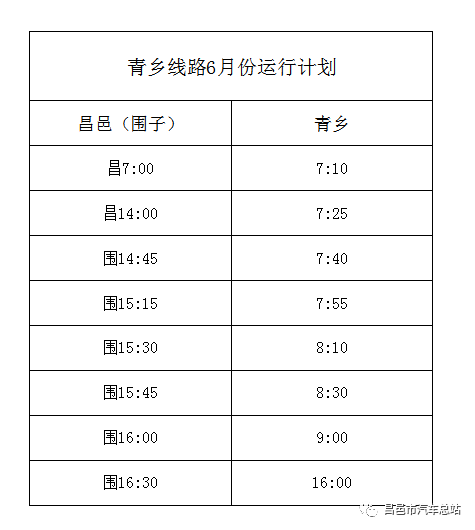 | 青乡线路6月份运行计划 | |
|---|---|
| 昌邑（围子） | 青乡 |
| 昌7:00 | 7:10 |
| 昌14:00 | 7:25 |
| 围14:45 | 7:40 |
| 围15:15 | 7:55 |
| 围15:30 | 8:10 |
| 围15:45 | 8:30 |
| 围16:00 | 9:00 |
| 围16:30 | 16:00 |

昌邑市汽车总站